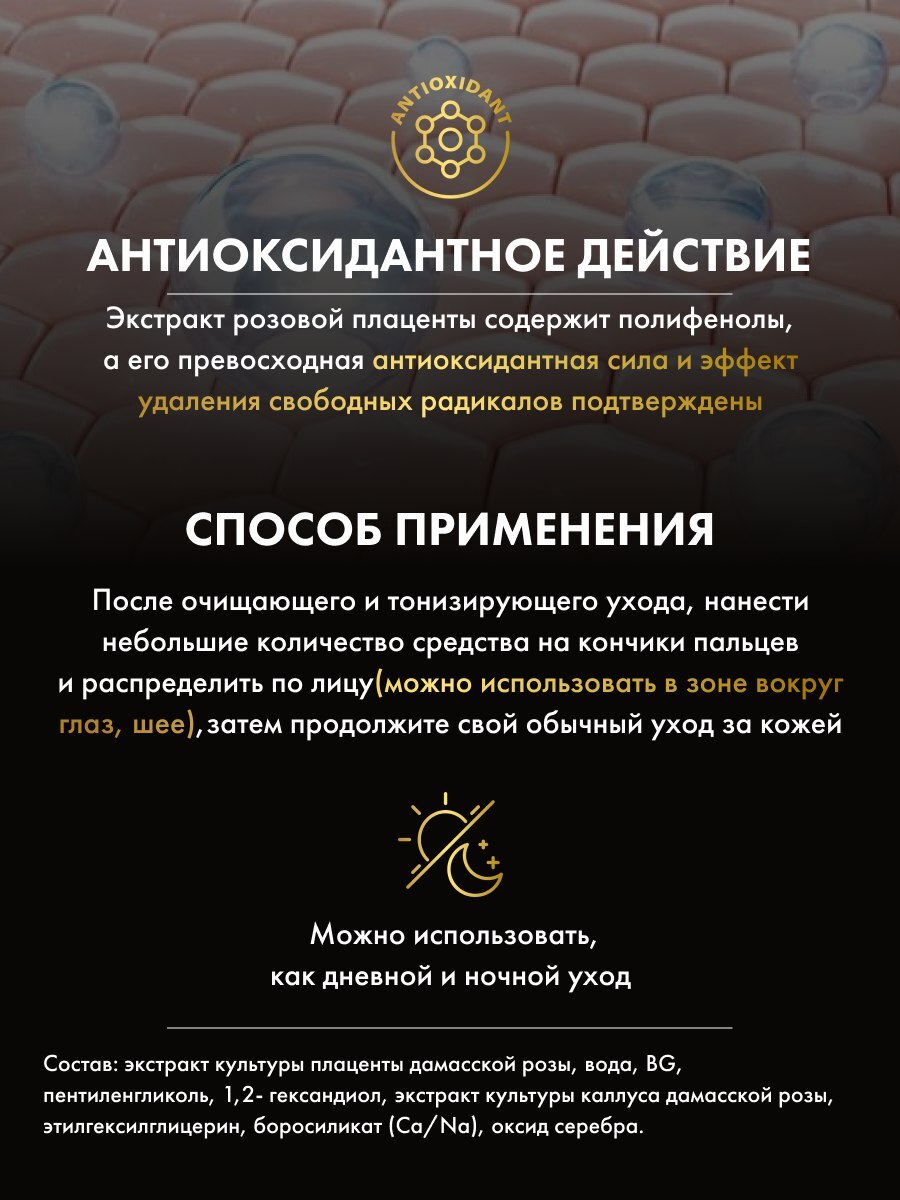 ANTIOXIDANT

АНТИОКСИДАНТНОЕ ДЕЙСТВИЕ

Экстракт розовой плаценты содержит полифенолы, а его превосходная антиоксидантная сила и эффект удаления свободных радикалов подтверждены

СПОСОБ ПРИМЕНЕНИЯ

После очищающего и тонизирующего ухода, нанести небольшие количество средства на кончики пальцев и распределить по лицу(можно использовать в зоне вокруг глаз, шее),затем продолжите свой обычный уход за кожей

Можно использовать, как дневной и ночной уход

Состав: экстракт культуры плаценты дамасской розы, вода, BG, пентиленгликоль, 1,2- гександиол, экстракт культуры каллуса дамасской розы, этилгексилглицерин, боросиликат (Ca/Na), оксид серебра.